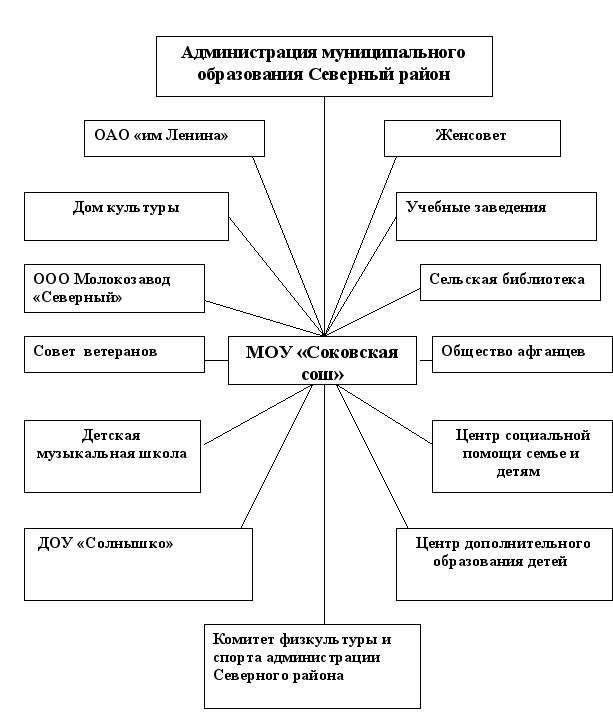 Администрация муниципального образования Северный район

ОАО «им Ленина»

Женсовет

Дом культуры

Учебные заведения

ООО Молокозавод «Северный»

Сельская библиотека

Совет ветеранов

МОУ «Соковская сош»

Общество афганцев

Детская музыкальная школа

Центр социальной помощи семье и детям

ДОУ «Солнышко»

Центр дополнительного образования детей

Комитет физкультуры и спорта администрации Северного района